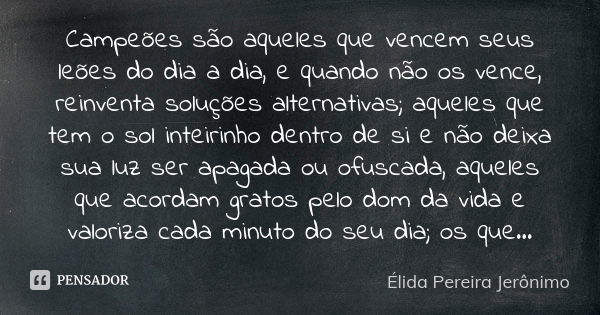 Campeões são aqueles que vencem seus leões do dia a dia, e quando não os vence, reinventa soluções alternativas; aqueles que tem o sol inteirinho dentro de si e não deixa sua luz ser apagada ou ofuscada, aqueles que acordam gratos pelo dom da vida e valoriza cada minuto do seu dia; os que...

PENSADOR

Élida Pereira Jerônimo